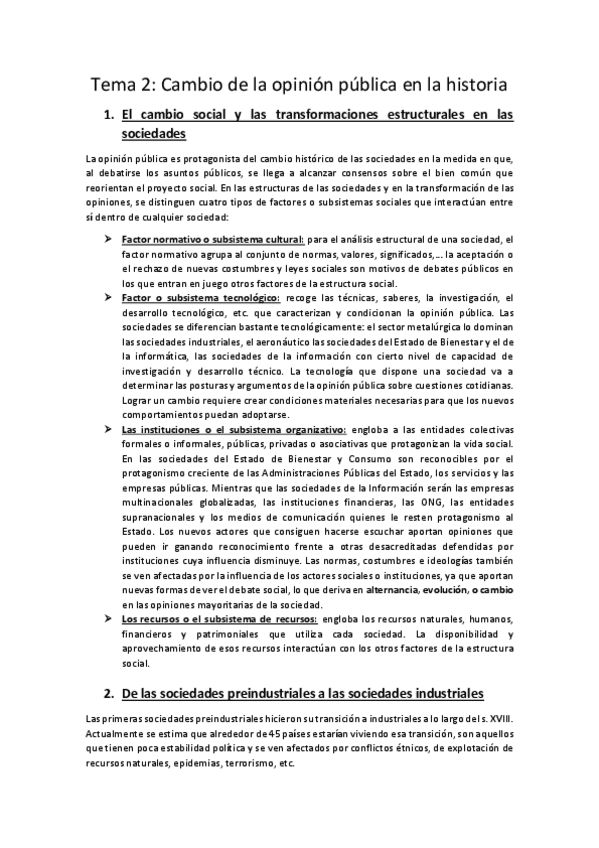 Tema 2: Cambio de la opinión pública en la historia

1. El cambio social y las transformaciones estructurales en las sociedades

La opinión pública es protagonista del cambio histórico de las sociedades en la medida en que, al debatirse los asuntos públicos, se llega a alcanzar consensos sobre el bien común que reorientan el proyecto social. En las estructuras de las sociedades y en la transformación de las opiniones, se distinguen cuatro tipos de factores o subsistemas sociales que interactúan entre sí dentro de cualquier sociedad:

➤ Factor normativo o subsistema cultural: para el análisis estructural de una sociedad, el factor normativo agrupa al conjunto de normas, valores, significados,… la aceptación o el rechazo de nuevas costumbres y leyes sociales son motivos de debates públicos en los que entran en juego otros factores de la estructura social.
➤ Factor o subsistema tecnológico: recoge las técnicas, saberes, la investigación, el desarrollo tecnológico, etc. que caracterizan y condicionan la opinión pública. Las sociedades se diferencian bastante tecnológicamente: el sector metalúrgico lo dominan las sociedades industriales, el aeronáutico las sociedades del Estado de Bienestar y el de la informática, las sociedades de la información con cierto nivel de capacidad de investigación y desarrollo técnico. La tecnología que dispone una sociedad va a determinar las posturas y argumentos de la opinión pública sobre cuestiones cotidianas. Lograr un cambio requiere crear condiciones materiales necesarias para que los nuevos comportamientos puedan adoptarse.
➤ Las instituciones o el subsistema organizativo: engloba a las entidades colectivas formales o informales, públicas, privadas o asociativas que protagonizan la vida social. En las sociedades del Estado de Bienestar y Consumo son reconocibles por el protagonismo creciente de las Administraciones Públicas del Estado, los servicios y las empresas públicas. Mientras que las sociedades de la Información serán las empresas multinacionales globalizadas, las instituciones financieras, las ONG, las entidades supranacionales y los medios de comunicación quienes le resten protagonismo al Estado. Los nuevos actores que consiguen hacerse escuchar aportan opiniones que pueden ir ganando reconocimiento frente a otras desacreditadas defendidas por instituciones cuya influencia disminuye. Las normas, costumbres e ideologías también se ven afectadas por la influencia de los actores sociales o instituciones, ya que aportan nuevas formas de ver el debate social, lo que deriva en alternancia, evolución, o cambio en las opiniones mayoritarias de la sociedad.
➤ Los recursos o el subsistema de recursos: engloba los recursos naturales, humanos, financieros y patrimoniales que utiliza cada sociedad. La disponibilidad y aprovechamiento de esos recursos interactúan con los otros factores de la estructura social.

2. De las sociedades preindustriales a las sociedades industriales

Las primeras sociedades preindustriales hicieron su transición a industriales a lo largo del s. XVIII. Actualmente se estima que alrededor de 45 países estarían viviendo esa transición, son aquellos que tienen poca estabilidad política y se ven afectados por conflictos étnicos, de explotación de recursos naturales, epidemias, terrorismo, etc.